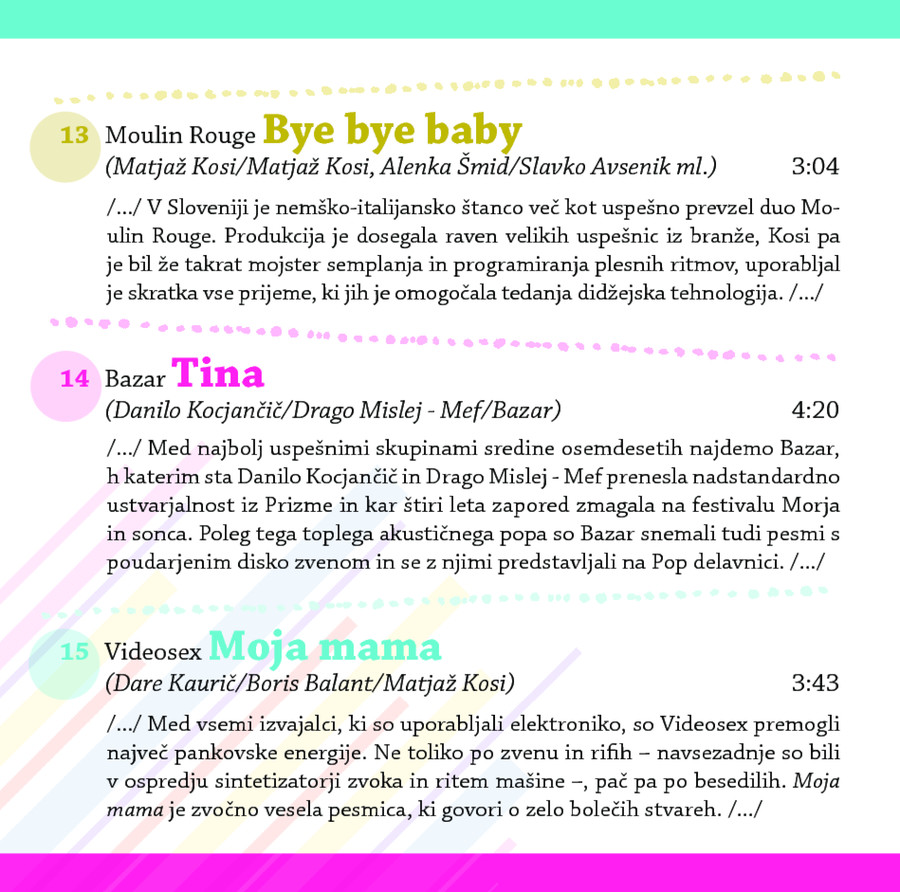 13 Moulin Rouge Bye bye baby
(Matjaž Kosi/Matjaž Kosi, Alenka Šmid/Slavko Avsenik ml.) 3:04

/…/ V Sloveniji je nemško-italijansko štanco več kot uspešno prevzel duo Moulin Rouge. Produkcija je dosegala raven velikih uspešnic iz branže, Kosi pa je bil že takrat mojster semplanja in programiranja plesnih ritmov, uporabljal je skratka vse prijeme, ki jih je omogočala tedanja didžejska tehnologija. /…/

14 Bazar Tina
(Danilo Kocjančič/Drago Mislej - Mef/Bazar) 4:20

/…/ Med najbolj uspešnimi skupinami sredine osemdesetih najdemo Bazar, h katerim sta Danilo Kocjančič in Drago Mislej - Mef prenesla nadstandardno ustvarjalnost iz Prizme in kar štiri leta zapored zmagala na festivalu Morja in sonca. Poleg tega toplega akustičnega popa so Bazar snemali tudi pesmi s poudarjenim disko zvenom in se z njimi predstavljali na Pop delavnici. /…/

15 Videosex Moja mama
(Dare Kaurič/Boris Balant/Matjaž Kosi) 3:43

/…/ Med vsemi izvajalci, ki so uporabljali elektroniko, so Videosex premogli največ pankovske energije. Ne toliko po zvenu in rifih – navsezadnje so bili v ospredju sintetizatorji zvoka in ritem mašine –, pač pa po besedilih. Moja mama je zvočno vesela pesmica, ki govori o zelo bolečih stvareh. /…/